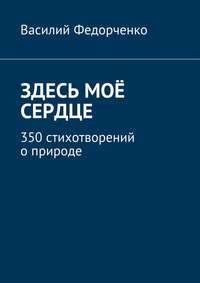 Василий Федорченко

ЗДЕСЬ МОЁ СЕРДЦЕ

350 стихотворений о природе